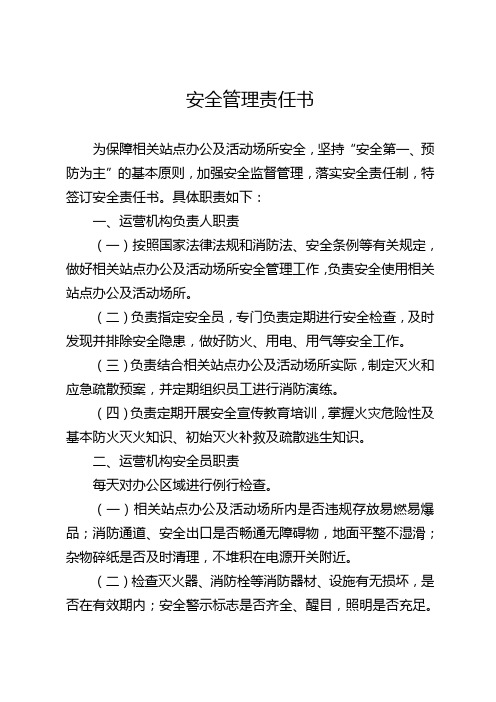 安全管理责任书

为保障相关站点办公及活动场所安全，坚持“安全第一、预防为主”的基本原则，加强安全监督管理，落实安全责任制，特签订安全责任书。具体职责如下：

一、运营机构负责人职责

（一）按照国家法律法规和消防法、安全条例等有关规定，做好相关站点办公及活动场所安全管理工作，负责安全使用相关站点办公及活动场所。

（二）负责指定安全员，专门负责定期进行安全检查，及时发现并排除安全隐患，做好防火、用电、用气等安全工作。

（三）负责结合相关站点办公及活动场所实际，制定灭火和应急疏散预案，并定期组织员工进行消防演练。

（四）负责定期开展安全宣传教育培训，掌握火灾危险性及基本防火灭火知识、初始灭火补救及疏散逃生知识。

二、运营机构安全员职责

每天对办公区域进行例行检查。

（一）相关站点办公及活动场所内是否违规存放易燃易爆品；消防通道、安全出口是否畅通无障碍物，地面平整不湿滑；杂物碎纸是否及时清理，不堆积在电源开关附近。

（二）检查灭火器、消防栓等消防器材、设施有无损坏，是否在有效期内；安全警示标志是否齐全、醒目，照明是否充足。